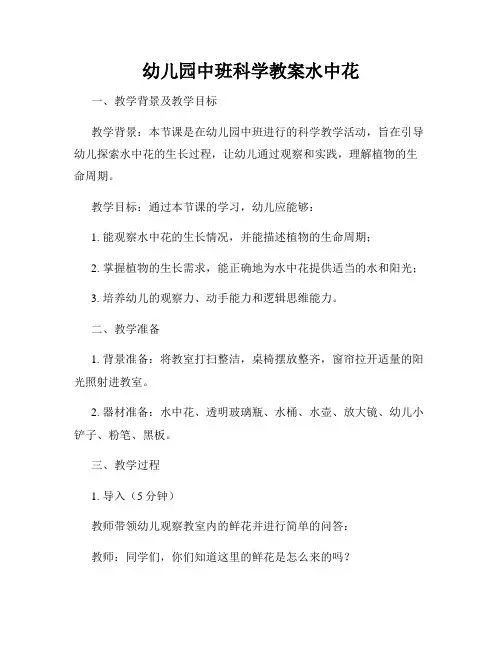 幼儿园中班科学教案水中花

一、教学背景及教学目标

教学背景：本节课是在幼儿园中班进行的科学教学活动，旨在引导幼儿探索水中花的生长过程，让幼儿通过观察和实践，理解植物的生命周期。

教学目标：通过本节课的学习，幼儿应能够：

1. 能观察水中花的生长情况，并能描述植物的生命周期；

2. 掌握植物的生长需求，能正确地为水中花提供适当的水和阳光；

3. 培养幼儿的观察力、动手能力和逻辑思维能力。

二、教学准备

1. 背景准备：将教室打扫整洁，桌椅摆放整齐，窗帘拉开适量的阳光照射进教室。

2. 器材准备：水中花、透明玻璃瓶、水桶、水壶、放大镜、幼儿小铲子、粉笔、黑板。

三、教学过程

1. 导入（5 分钟）

教师带领幼儿观察教室内的鲜花并进行简单的问答：

教师：同学们，你们知道这里的鲜花是怎么来的吗？